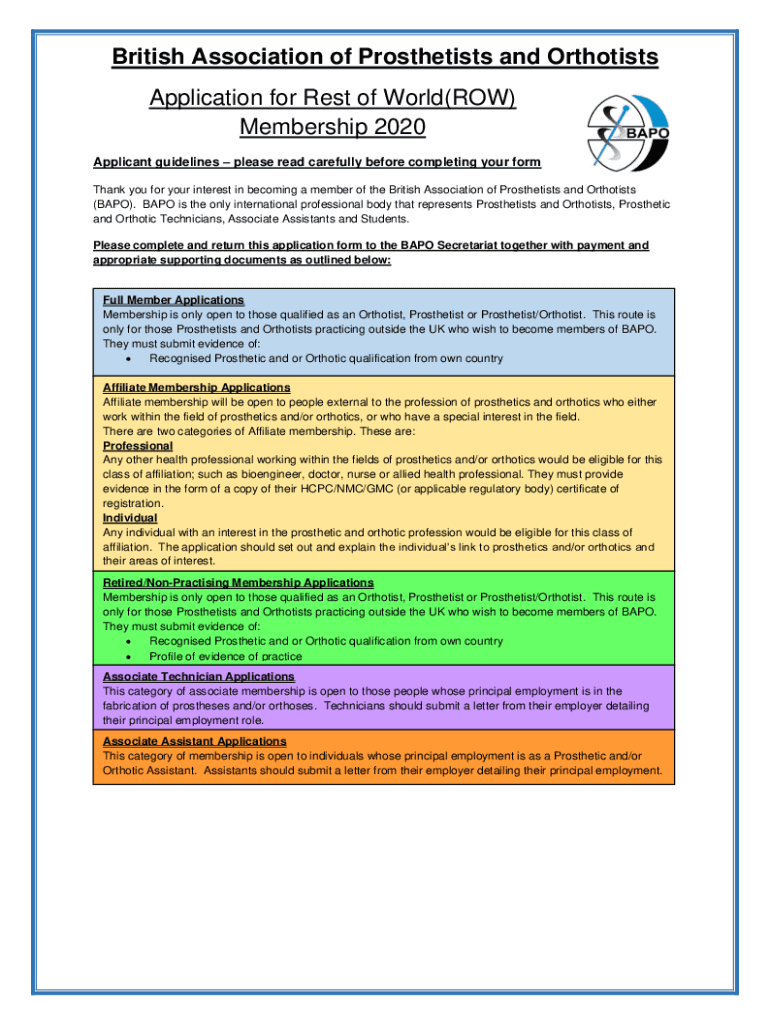 British Association of Prosthetists and Orthotists

Application for Rest of World(ROW) Membership 2020

BAPO

Applicant guidelines – please read carefully before completing your form

Thank you for your interest in becoming a member of the British Association of Prosthetists and Orthotists (BAPO). BAPO is the only international professional body that represents Prosthetists and Orthotists, Prosthetic and Orthotic Technicians, Associate Assistants and Students.

Please complete and return this application form to the BAPO Secretariat together with payment and appropriate supporting documents as outlined below:

Full Member Applications
Membership is only open to those qualified as an Orthotist, Prosthetist or Prosthetist/Orthotist. This route is only for those Prosthetists and Orthotists practicing outside the UK who wish to become members of BAPO. They must submit evidence of:
• Recognised Prosthetic and or Orthotic qualification from own country

Affiliate Membership Applications
Affiliate membership will be open to people external to the profession of prosthetics and orthotics who either work within the field of prosthetics and/or orthotics, or who have a special interest in the field.
There are two categories of Affiliate membership. These are:
Professional
Any other health professional working within the fields of prosthetics and/or orthotics would be eligible for this class of affiliation; such as bioengineer, doctor, nurse or allied health professional. They must provide evidence in the form of a copy of their HCPC/NMC/GMC (or applicable regulatory body) certificate of registration.
Individual
Any individual with an interest in the prosthetic and orthotic profession would be eligible for this class of affiliation. The application should set out and explain the individual's link to prosthetics and/or orthotics and their areas of interest.

Retired/Non-Practising Membership Applications
Membership is only open to those qualified as an Orthotist, Prosthetist or Prosthetist/Orthotist. This route is only for those Prosthetists and Orthotists practicing outside the UK who wish to become members of BAPO. They must submit evidence of:
• Recognised Prosthetic and or Orthotic qualification from own country
• Profile of evidence of practice

Associate Technician Applications
This category of associate membership is open to those people whose principal employment is in the fabrication of prostheses and/or orthoses. Technicians should submit a letter from their employer detailing their principal employment role.

Associate Assistant Applications
This category of membership is open to individuals whose principal employment is as a Prosthetic and/or Orthotic Assistant. Assistants should submit a letter from their employer detailing their principal employment.